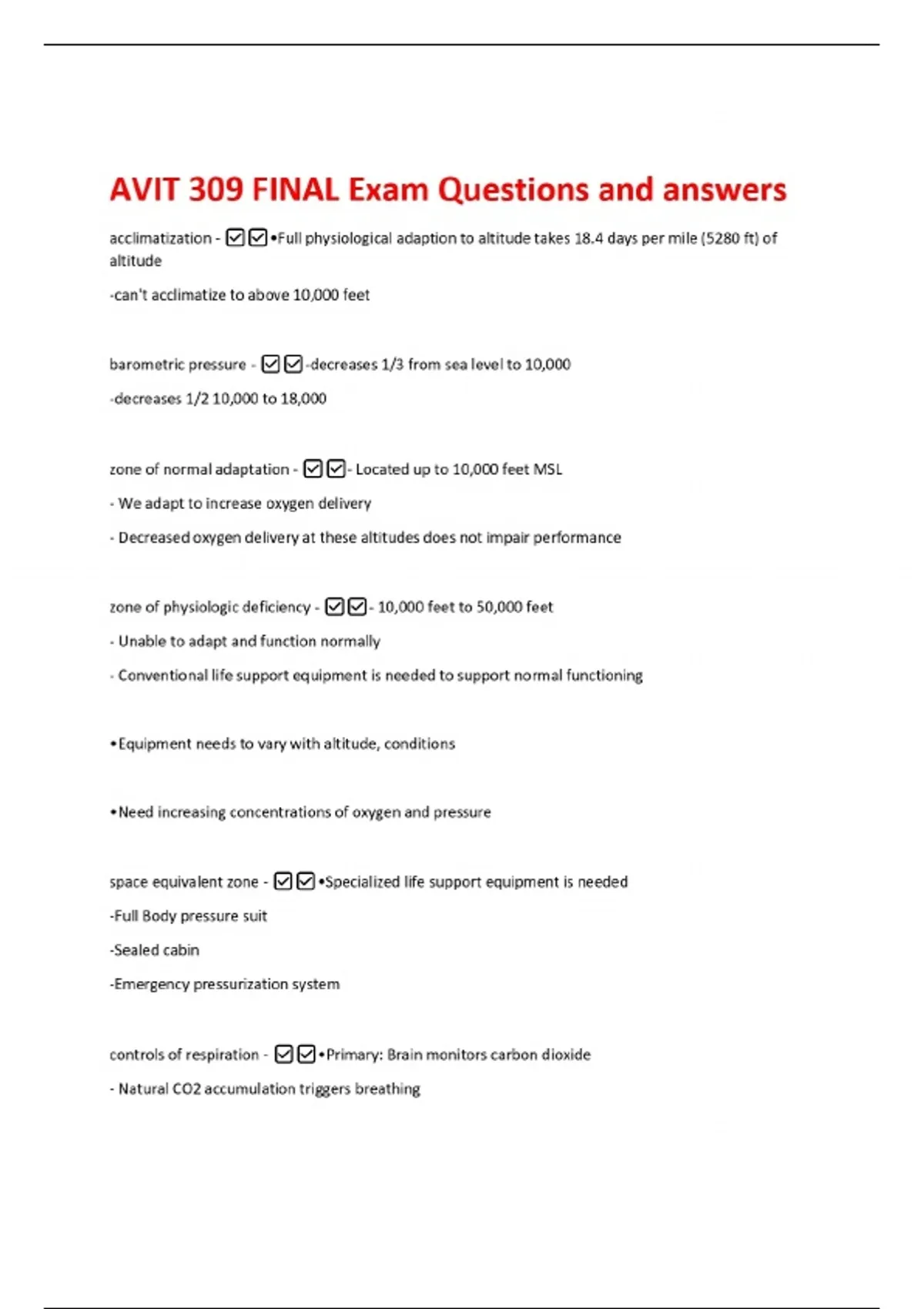 AVIT 309 FINAL Exam Questions and answers

acclimatization - ☑☑•Full physiological adaption to altitude takes 18.4 days per mile (5280 ft) of altitude

-can't acclimatize to above 10,000 feet

barometric pressure - ☑☑-decreases 1/3 from sea level to 10,000

-decreases 1/2 10,000 to 18,000

zone of normal adaptation - ☑☑- Located up to 10,000 feet MSL

- We adapt to increase oxygen delivery

- Decreased oxygen delivery at these altitudes does not impair performance

zone of physiologic deficiency - ☑☑- 10,000 feet to 50,000 feet

- Unable to adapt and function normally

- Conventional life support equipment is needed to support normal functioning

•Equipment needs to vary with altitude, conditions

•Need increasing concentrations of oxygen and pressure

space equivalent zone - ☑☑•Specialized life support equipment is needed

-Full Body pressure suit

-Sealed cabin

-Emergency pressurization system

controls of respiration - ☑☑•Primary: Brain monitors carbon dioxide

- Natural CO2 accumulation triggers breathing